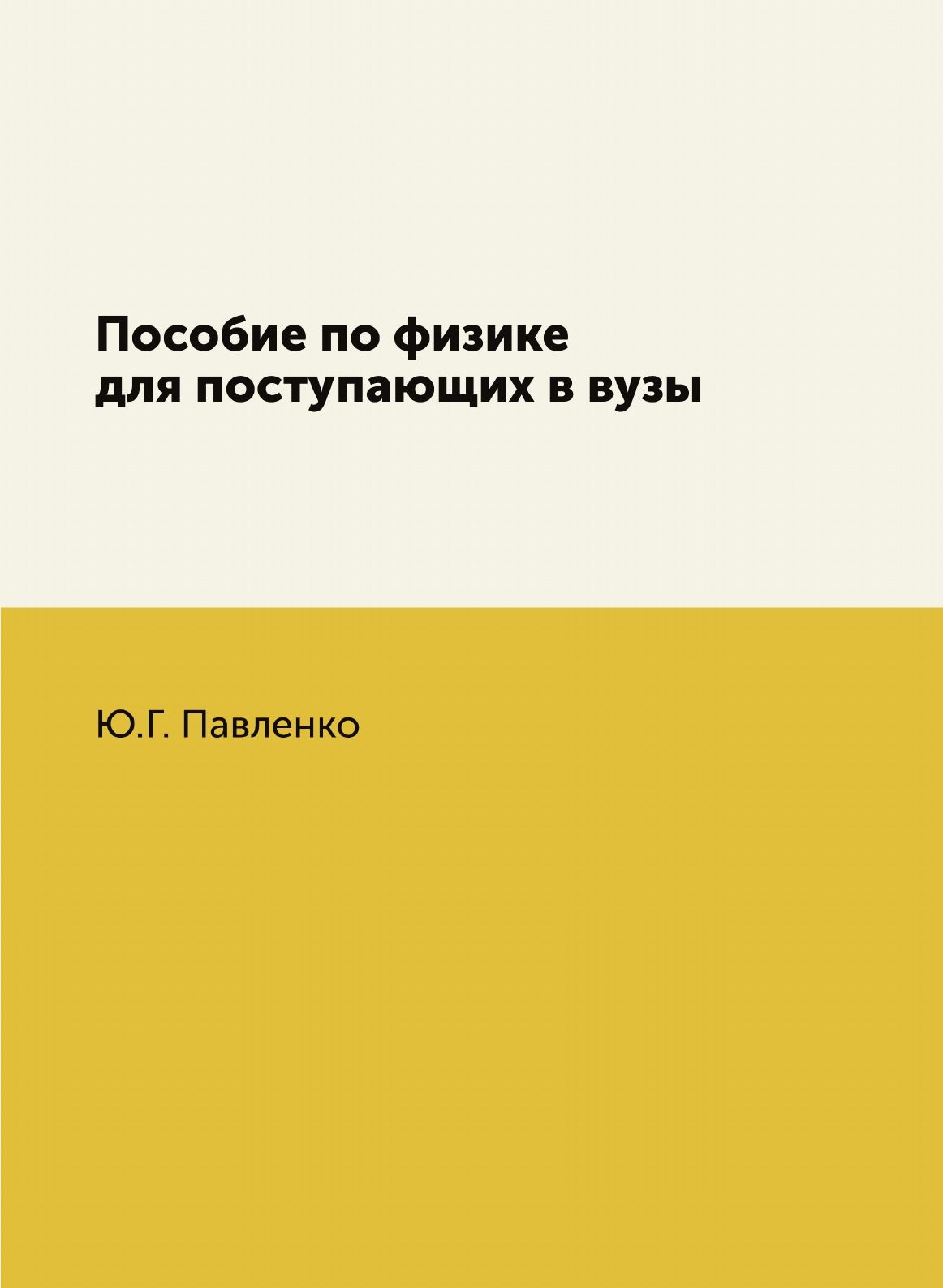 Пособие по физике
для поступающих в вузы

Ю.Г. Павленко